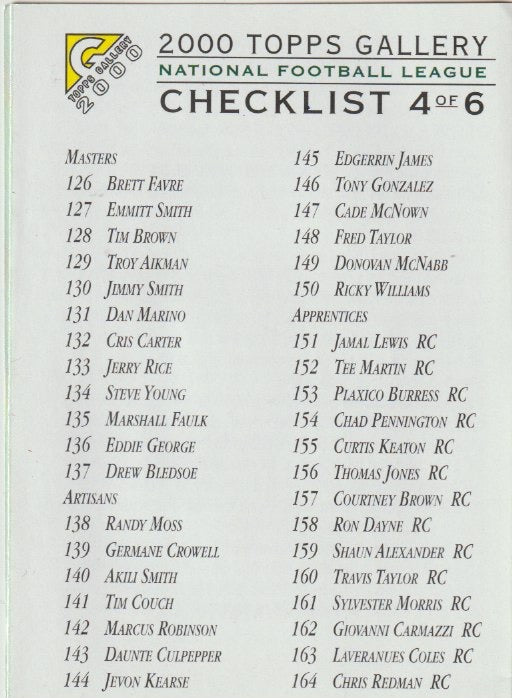 TOPPS GALLERY 2000

2000 TOPPS GALLERY
NATIONAL FOOTBALL LEAGUE
CHECKLIST 4 OF 6

MASTERS
126 BRETT FAVRE
127 EMMITT SMITH
128 TIM BROWN
129 TROY AIKMAN
130 JIMMY SMITH
131 DAN MARINO
132 CRIS CARTER
133 JERRY RICE
134 STEVE YOUNG
135 MARSHALL FAULK
136 EDDIE GEORGE
137 DREW BLEDSOE
ARTISANS
138 RANDY MOSS
139 GERMANE CROWELL
140 AKILI SMITH
141 TIM COUCH
142 MARCUS ROBINSON
143 DAUNTE CULPEPPER
144 JEVON KEARSE

145 EDGERRIN JAMES
146 TONY GONZALEZ
147 CADE MCNOWN
148 FRED TAYLOR
149 DONOVAN MCNABB
150 RICKY WILLIAMS
APPRENTICES
151 JAMAL LEWIS RC
152 TEE MARTIN RC
153 PLAXICO BURRESS RC
154 CHAD PENNINGTON RC
155 CURTIS KEATON RC
156 THOMAS JONES RC
157 COURTNEY BROWN RC
158 RON DAYNE RC
159 SHAUN ALEXANDER RC
160 TRAVIS TAYLOR RC
161 SYLVESTER MORRIS RC
162 GIOVANNI CARMAZZI RC
163 LAVERANUES COLES RC
164 CHRIS REDMAN RC